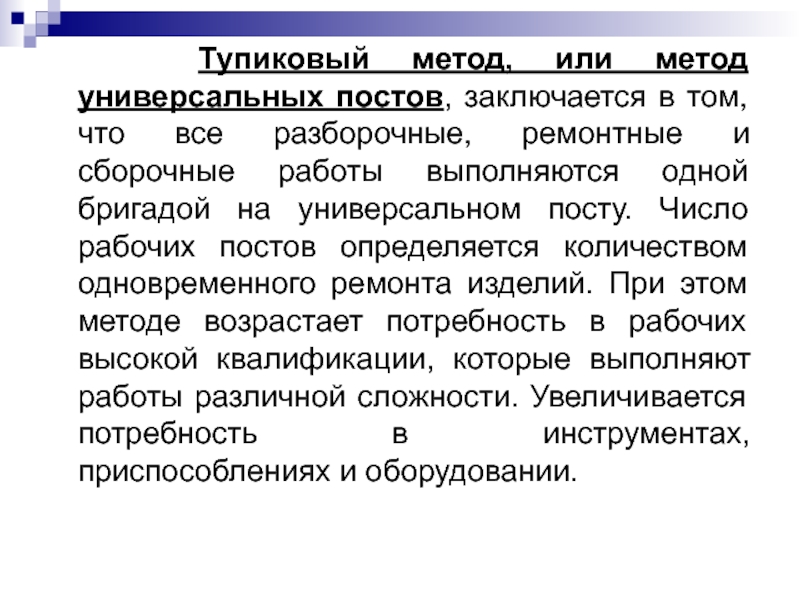 Тупиковый метод, или метод универсальных постов, заключается в том, что все разборочные, ремонтные и сборочные работы выполняются одной бригадой на универсальном посту. Число рабочих постов определяется количеством одновременного ремонта изделий. При этом методе возрастает потребность в рабочих высокой квалификации, которые выполняют работы различной сложности. Увеличивается потребность в инструментах, приспособлениях и оборудовании.